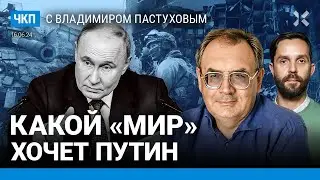 ЧКП С ВЛАДИМИРОМ ПАСТУХОВЫМ

16.06.24

КАКОЙ «МИР» ХОЧЕТ ПУТИН